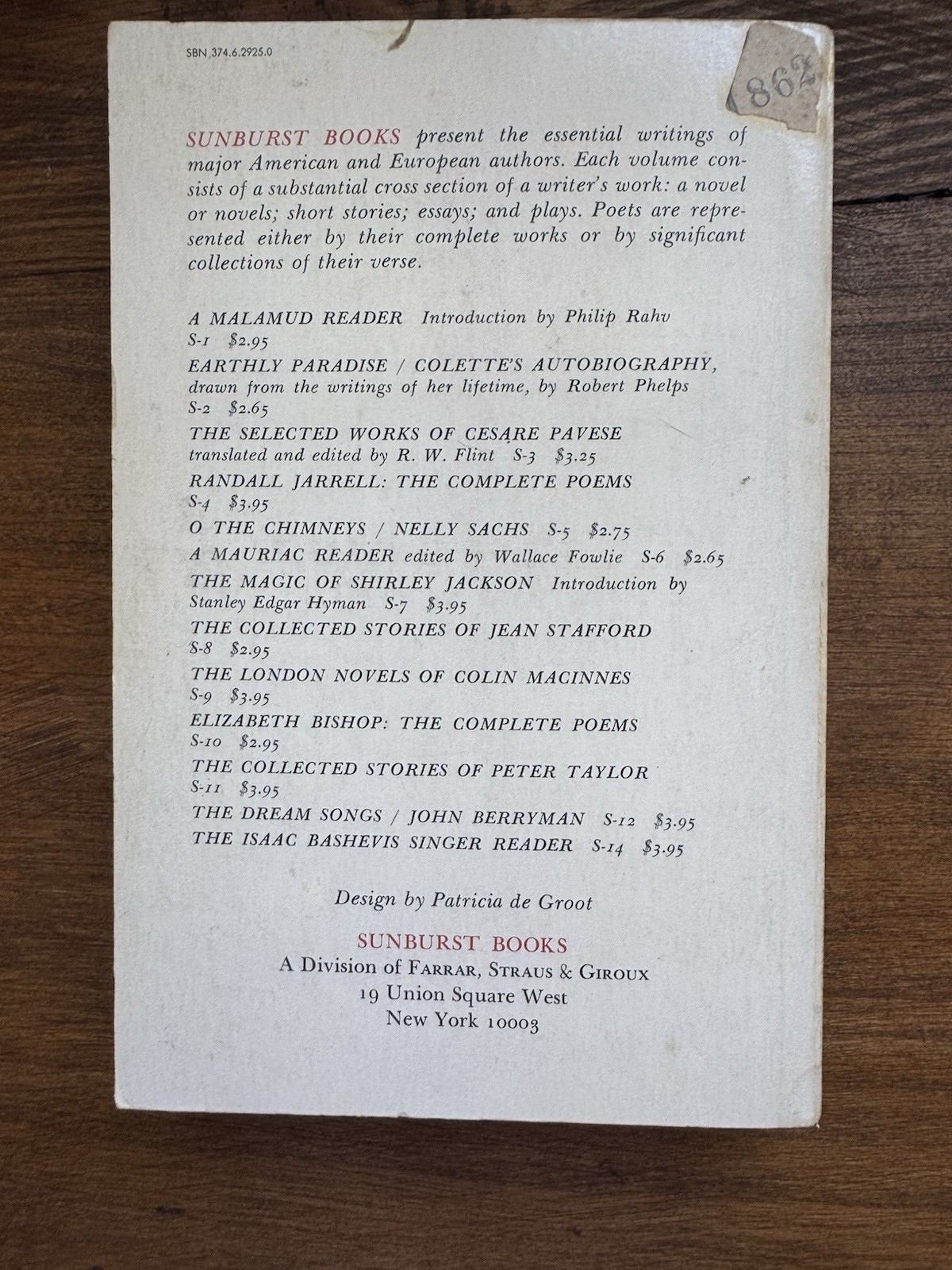 SBN 374.6.2925.0

862

SUNBURST BOOKS present the essential writings of major American and European authors. Each volume consists of a substantial cross section of a writer's work: a novel or novels; short stories; essays; and plays. Poets are represented either by their complete works or by significant collections of their verse.

A MALAMUD READER Introduction by Philip Rahv
S-1 $2.95
EARTHLY PARADISE / COLETTE'S AUTOBIOGRAPHY, drawn from the writings of her lifetime, by Robert Phelps
S-2 $2.65
THE SELECTED WORKS OF CESARE PAVESE translated and edited by R. W. Flint S-3 $3.25
RANDALL JARRELL: THE COMPLETE POEMS
S-4 $3.95
O THE CHIMNEYS / NELLY SACHS S-5 $2.75
A MAURIAC READER edited by Wallace Fowlie S-6 $2.65
THE MAGIC OF SHIRLEY JACKSON Introduction by Stanley Edgar Hyman S-7 $3.95
THE COLLECTED STORIES OF JEAN STAFFORD
S-8 $2.95
THE LONDON NOVELS OF COLIN MACINNES
S-9 $3.95
ELIZABETH BISHOP: THE COMPLETE POEMS
S-10 $2.95
THE COLLECTED STORIES OF PETER TAYLOR
S-11 $3.95
THE DREAM SONGS / JOHN BERRYMAN S-12 $3.95
THE ISAAC BASHEVIS SINGER READER S-14 $3.95

Design by Patricia de Groot

SUNBURST BOOKS
A Division of FARRAR, STRAUS & GIROUX
19 Union Square West
New York 10003